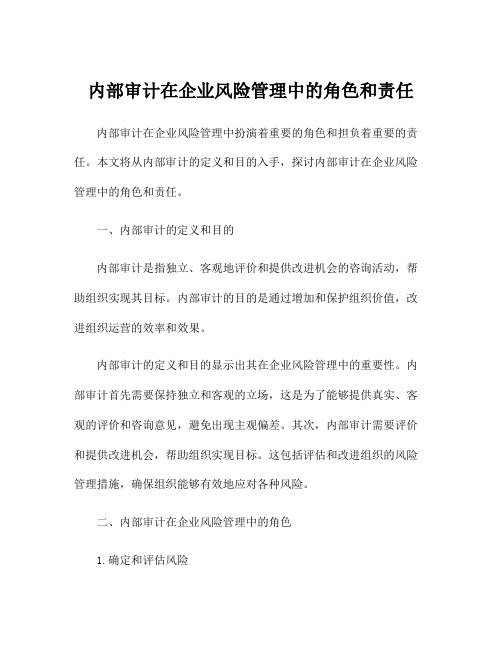 内部审计在企业风险管理中的角色和责任

内部审计在企业风险管理中扮演着重要的角色和担负着重要的责任。本文将从内部审计的定义和目的入手，探讨内部审计在企业风险管理中的角色和责任。

一、内部审计的定义和目的

内部审计是指独立、客观地评价和提供改进机会的咨询活动，帮助组织实现其目标。内部审计的目的是通过增加和保护组织价值，改进组织运营的效率和效果。

内部审计的定义和目的显示出其在企业风险管理中的重要性。内部审计首先需要保持独立和客观的立场，这是为了能够提供真实、客观的评价和咨询意见，避免出现主观偏差。其次，内部审计需要评价和提供改进机会，帮助组织实现目标。这包括评估和改进组织的风险管理措施，确保组织能够有效地应对各种风险。

二、内部审计在企业风险管理中的角色

1. 确定和评估风险